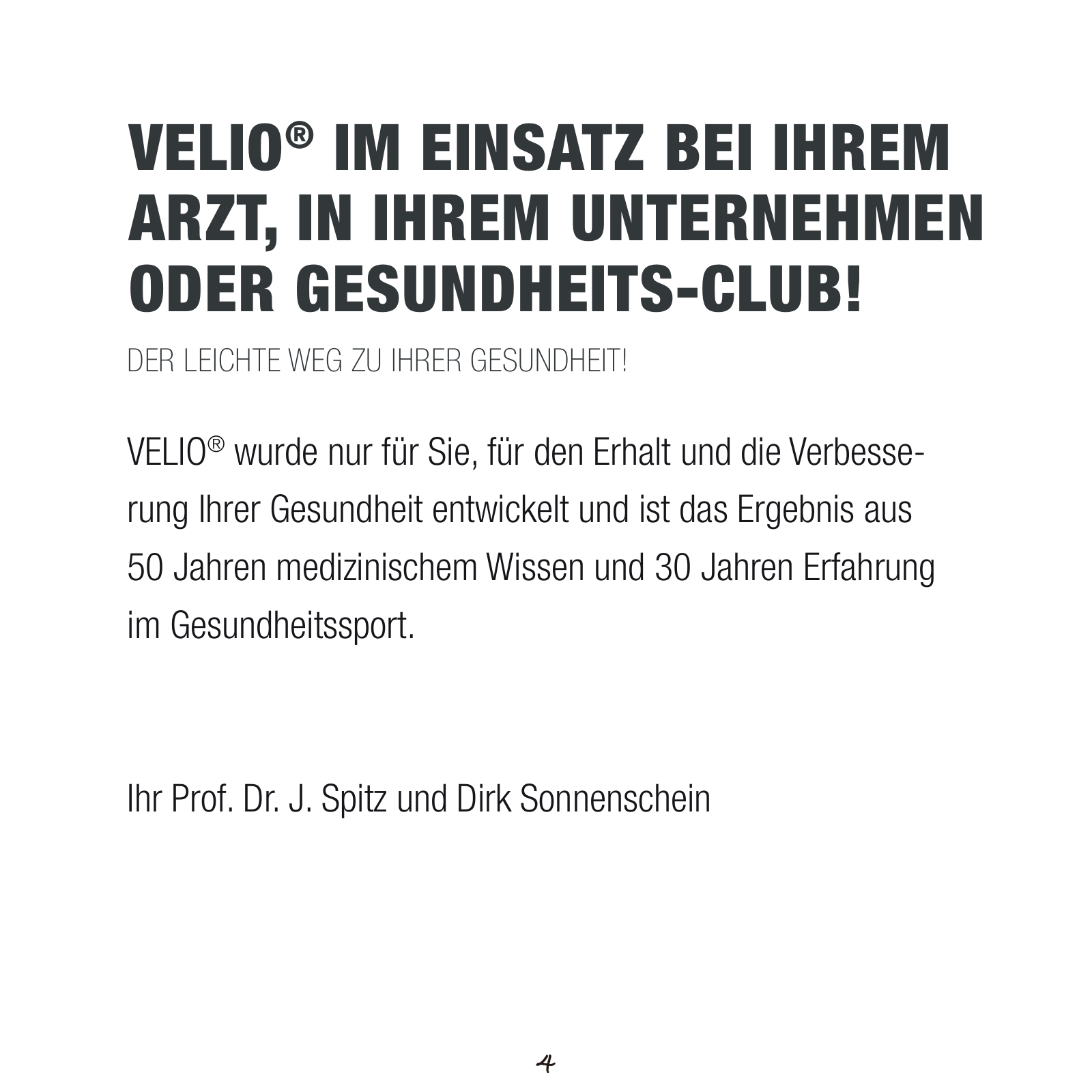 VELIO® IM EINSATZ BEI IHREM ARZT, IN IHREM UNTERNEHMEN ODER GESUNDHEITS-CLUB!

DER LEICHTE WEG ZU IHRER GESUNDHEIT!

VELIO® wurde nur für Sie, für den Erhalt und die Verbesserung Ihrer Gesundheit entwickelt und ist das Ergebnis aus 50 Jahren medizinischem Wissen und 30 Jahren Erfahrung im Gesundheitssport.

Ihr Prof. Dr. J. Spitz und Dirk Sonnenschein

4